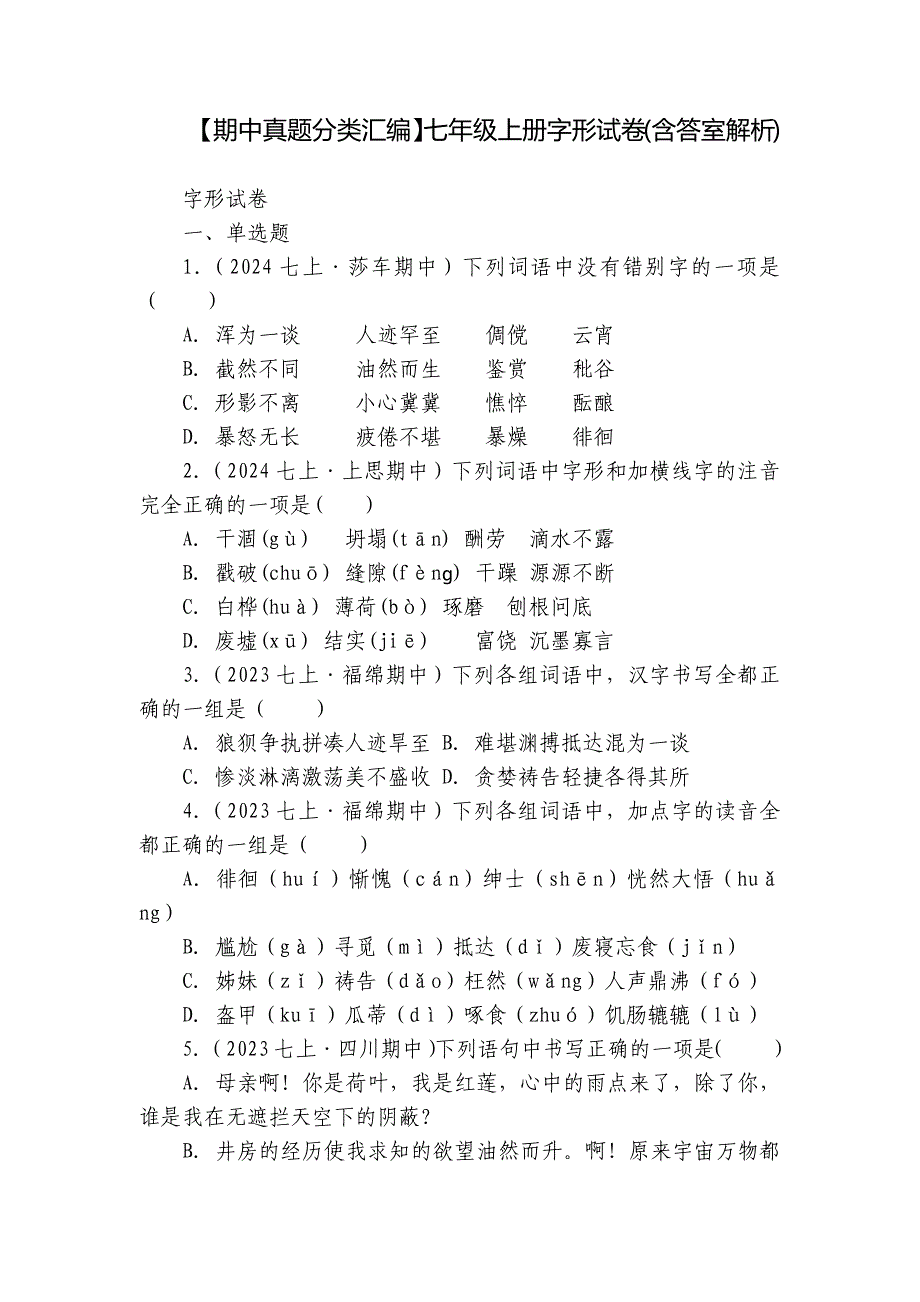 【期中真题分类汇编】七年级上册字形试卷(含答室解析)

字形试卷

一、单选题

1.（2024 七上·莎车期中）下列词语中没有错别字的一项是（　　）

A. 浑为一谈　　人迹罕至　　倜傥　　云宵

B. 截然不同　　油然而生　　鉴赏　　秕谷

C. 形影不离　　小心冀冀　　憔悴　　酝酿

D. 暴怒无长　　疲倦不堪　　暴燥　　徘徊

2.（2024 七上·上思期中）下列词语中字形和加横线字的注音完全正确的一项是(　　)

A. 干涸(gù)　坍塌(tān) 酬劳　滴水不露

B. 戳破(chuō) 缝隙(fèng) 干躁 源源不断

C. 白桦(huà) 薄荷(bò) 琢磨　刨根问底

D. 废墟(xū) 结实(jiē)　　富饶 沉墨寡言

3.（2023 七上·福绵期中）下列各组词语中，汉字书写全都正确的一组是（　　）

A. 狼狈争执拼凑人迹旱至 B. 难堪渊搏抵达混为一谈

C. 惨淡淋漓激荡美不盛收 D. 贪婪祷告轻捷各得其所

4.（2023 七上·福绵期中）下列各组词语中，加点字的读音全都正确的一组是（　　）

A. 徘徊（huí）惭愧（cán）绅士（shēn）恍然大悟（huǎng）

B. 尴尬（gà）寻觅（mì）抵达（dǐ）废寝忘食（jǐn）

C. 姊妹（zǐ）祷告（dǎo）枉然（wǎng）人声鼎沸（fó）

D. 盔甲（kuī）瓜蒂（dì）啄食（zhuó）饥肠辘辘（lù）

5.（2023 七上·四川期中）下列语句中书写正确的一项是(　　)

A. 母亲啊！你是荷叶，我是红莲，心中的雨点来了，除了你，谁是我在无遮拦天空下的阴蔽？

B. 井房的经历使我求知的欲望油然而升。啊！原来宇宙万物都